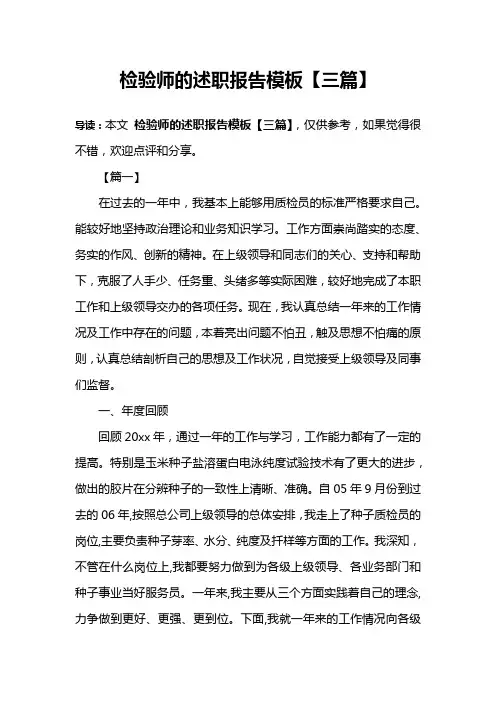 检验师的述职报告模板【三篇】

导读：本文 检验师的述职报告模板【三篇】，仅供参考，如果觉得很不错，欢迎点评和分享。

【篇一】

在过去的一年中，我基本上能够用质检员的标准严格要求自己。能较好地坚持政治理论和业务知识学习。工作方面崇尚踏实的态度、务实的作风、创新的精神。在上级领导和同志们的关心、支持和帮助下，克服了人手少、任务重、头绪多等实际困难，较好地完成了本职工作和上级领导交办的各项任务。现在，我认真总结一年来的工作情况及工作中存在的问题，本着亮出问题不怕丑，触及思想不怕痛的原则，认真总结剖析自己的思想及工作状况，自觉接受上级领导及同事们监督。

一、年度回顾

回顾 20xx 年，通过一年的工作与学习，工作能力都有了一定的提高。特别是玉米种子盐溶蛋白电泳纯度试验技术有了更大的进步，做出的胶片在分辨种子的一致性上清晰、准确。自 05 年 9 月份到过去的 06 年,按照总公司上级领导的总体安排，我走上了种子质检员的岗位,主要负责种子芽率、水分、纯度及扦样等方面的工作。我深知，不管在什么岗位上,我都要努力做到为各级上级领导、各业务部门和种子事业当好服务员。一年来,我主要从三个方面实践着自己的理念,力争做到更好、更强、更到位。下面,我就一年来的工作情况向各级